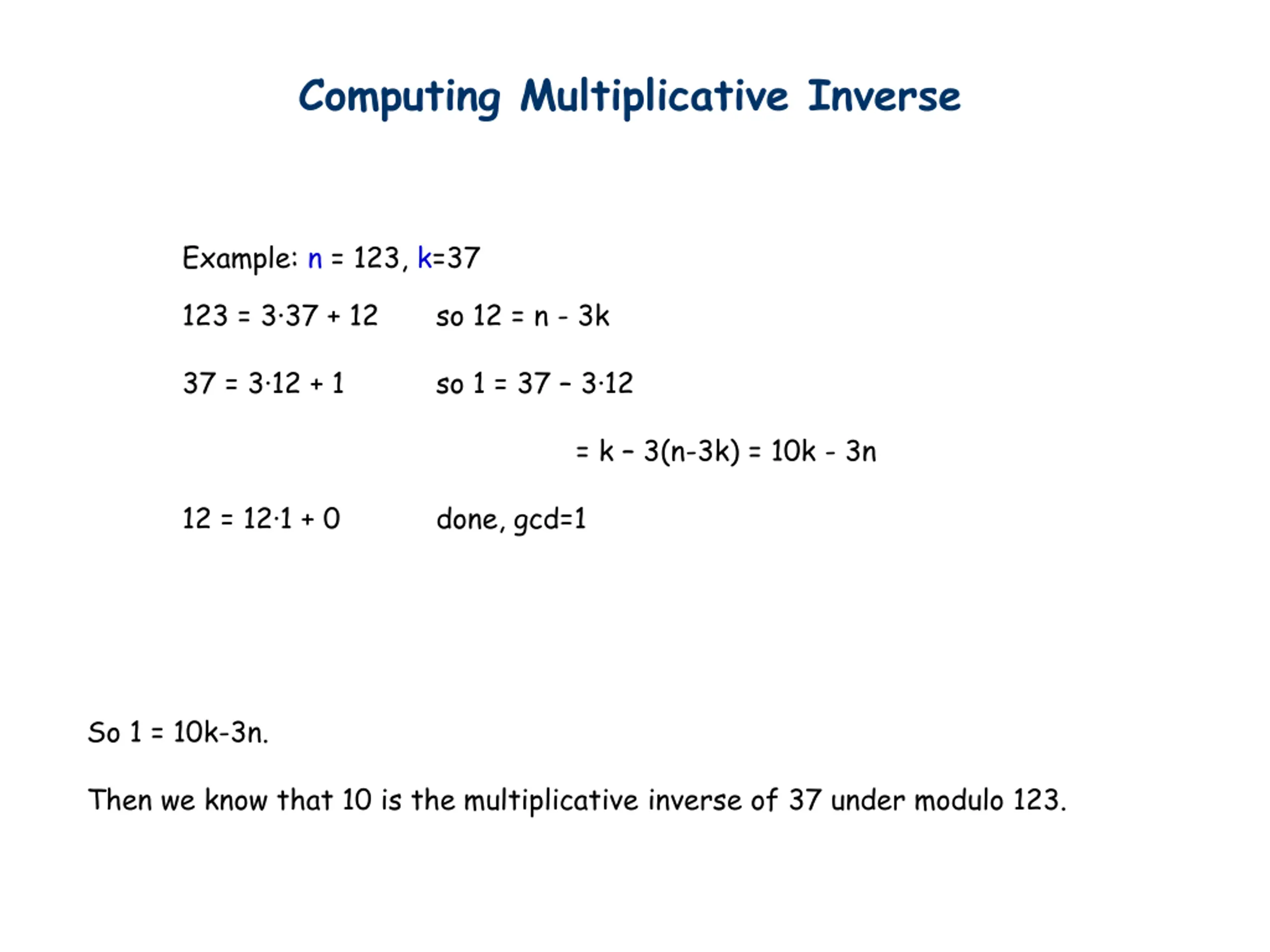 Computing Multiplicative Inverse

Example: $n = 123$, $k=37$

$123 = 3 \cdot 37 + 12$ so $12 = n - 3k$

$37 = 3 \cdot 12 + 1$ so $1 = 37 - 3 \cdot 12$

$= k - 3(n-3k) = 10k - 3n$

$12 = 12 \cdot 1 + 0$ done, gcd=1

So $1 = 10k-3n$.

Then we know that 10 is the multiplicative inverse of 37 under modulo 123.